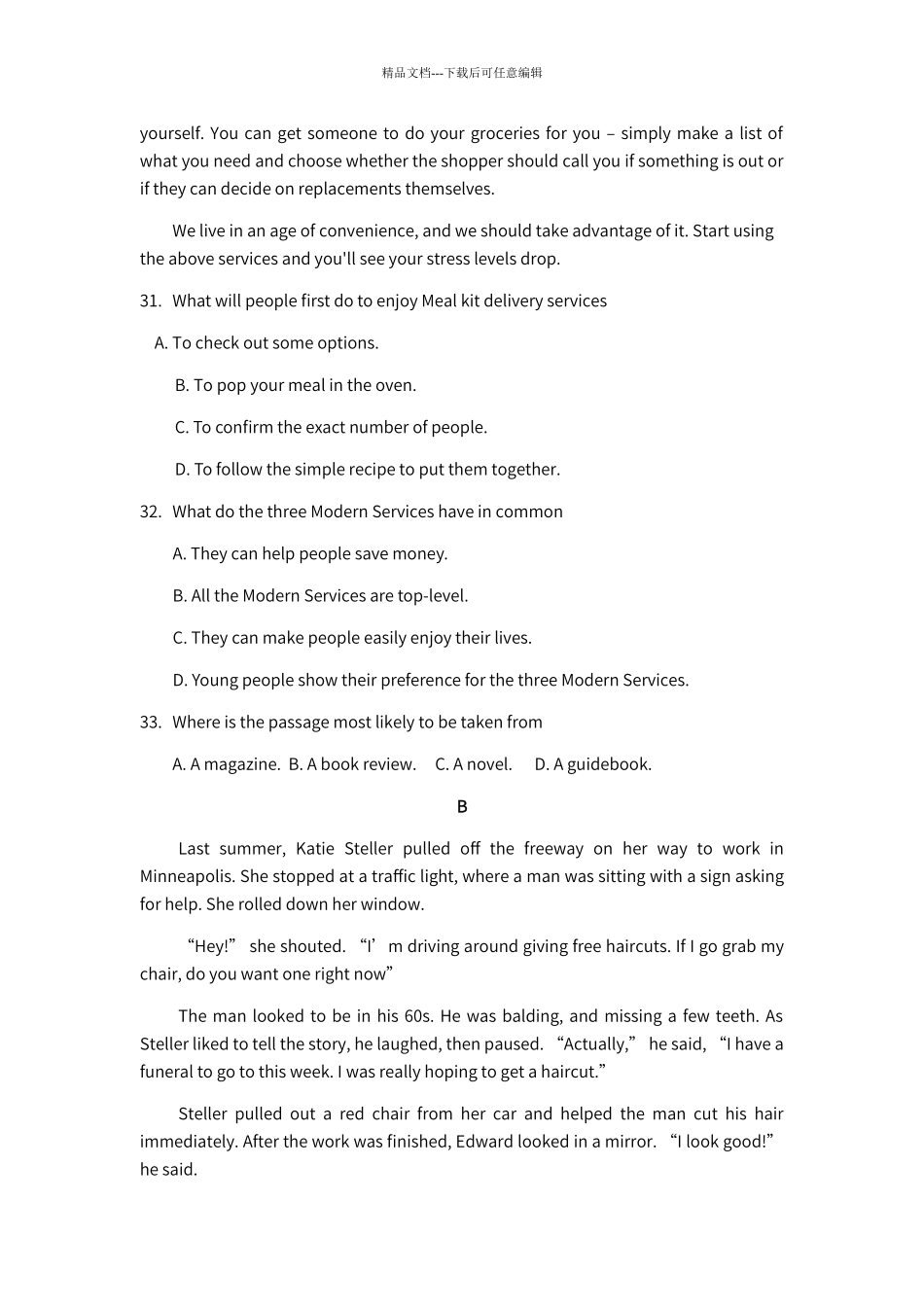 精品文档---下载后可任意编辑

yourself. You can get someone to do your groceries for you – simply make a list of what you need and choose whether the shopper should call you if something is out or if they can decide on replacements themselves.

We live in an age of convenience, and we should take advantage of it. Start using the above services and you'll see your stress levels drop.

31. What will people first do to enjoy Meal kit delivery services

A. To check out some options.

B. To pop your meal in the oven.

C. To confirm the exact number of people.

D. To follow the simple recipe to put them together.

32. What do the three Modern Services have in common

A. They can help people save money.

B. All the Modern Services are top-level.

C. They can make people easily enjoy their lives.

D. Young people show their preference for the three Modern Services.

33. Where is the passage most likely to be taken from

A. A magazine. B. A book review. C. A novel. D. A guidebook.

B

Last summer, Katie Steller pulled off the freeway on her way to work in Minneapolis. She stopped at a traffic light, where a man was sitting with a sign asking for help. She rolled down her window.

“Hey!” she shouted. “I’m driving around giving free haircuts. If I go grab my chair, do you want one right now”

The man looked to be in his 60s. He was balding, and missing a few teeth. As Steller liked to tell the story, he laughed, then paused. “Actually,” he said, “I have a funeral to go to this week. I was really hoping to get a haircut.”

Steller pulled out a red chair from her car and helped the man cut his hair immediately. After the work was finished, Edward looked in a mirror. “I look good!” he said.